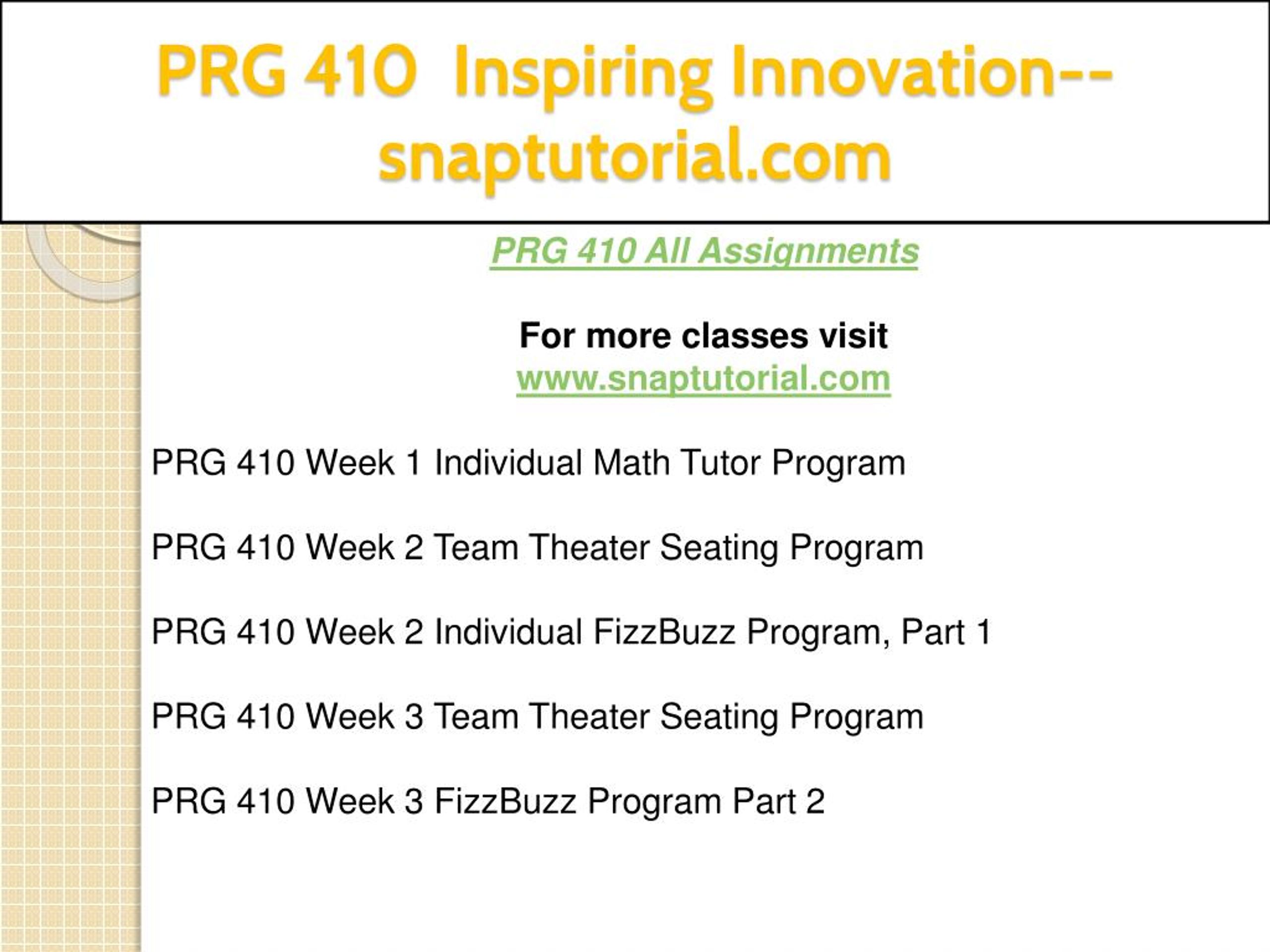 PRG 410 Inspiring Innovation--snaptutorial.com

PRG 410 All Assignments

For more classes visit
www.snaptutorial.com

PRG 410 Week 1 Individual Math Tutor Program

PRG 410 Week 2 Team Theater Seating Program

PRG 410 Week 2 Individual FizzBuzz Program, Part 1

PRG 410 Week 3 Team Theater Seating Program

PRG 410 Week 3 FizzBuzz Program Part 2